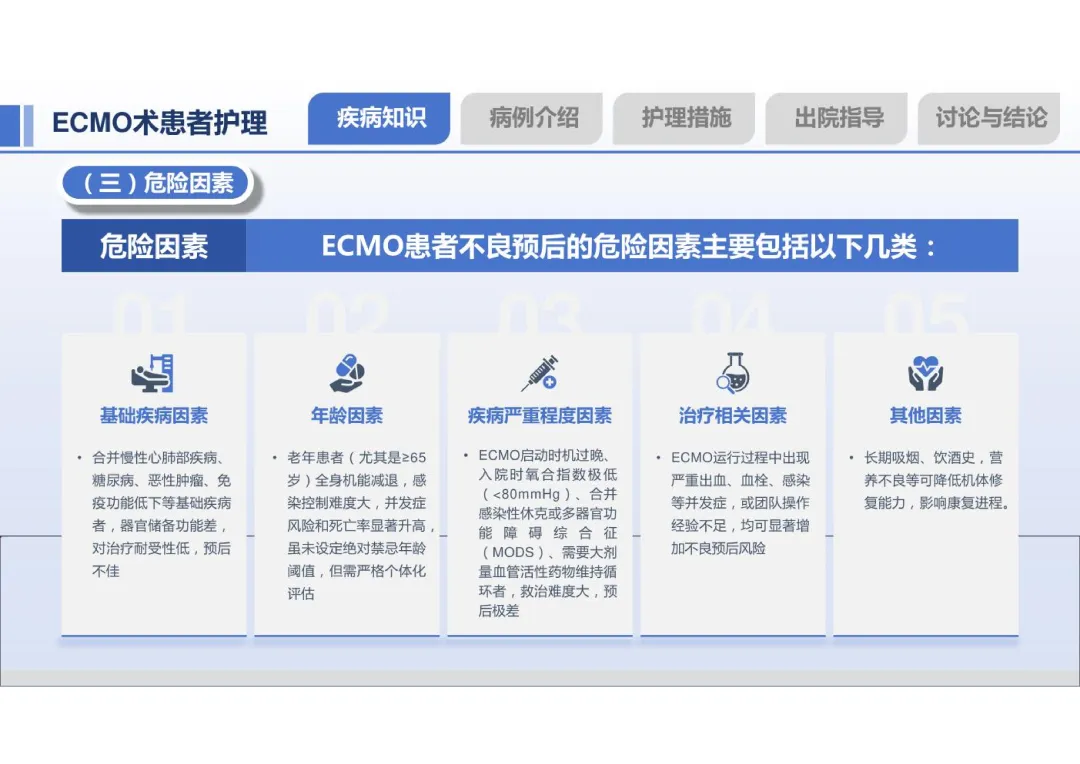 ECMO术患者护理

疾病知识 病例介绍 护理措施 出院指导 讨论与结论

（三）危险因素

危险因素

ECMO患者不良预后的危险因素主要包括以下几类：

01

基础疾病因素

• 合并慢性心肺部疾病、糖尿病、恶性肿瘤、免疫功能低下等基础疾病者，器官储备功能差，对治疗耐受性低，预后不佳

02

年龄因素

• 老年患者（尤其是≥65岁）全身机能减退，感染控制难度大，并发症风险和死亡率显著升高，虽未设定绝对禁忌年龄阈值，但需严格个体化评估

03

疾病严重程度因素

• ECMO启动时机过晚、入院时氧合指数极低（<80mmHg）、合并感染性休克或多器官功能障碍综合征（MODS）、需要大剂量血管活性药物维持循环者，救治难度大，预后极差

04

治疗相关因素

• ECMO运行过程中出现严重出血、血栓、感染等并发症，或团队操作经验不足，均可显著增加不良预后风险

05

其他因素

• 长期吸烟、饮酒史，营养不良等可降低机体修复能力，影响康复进程。